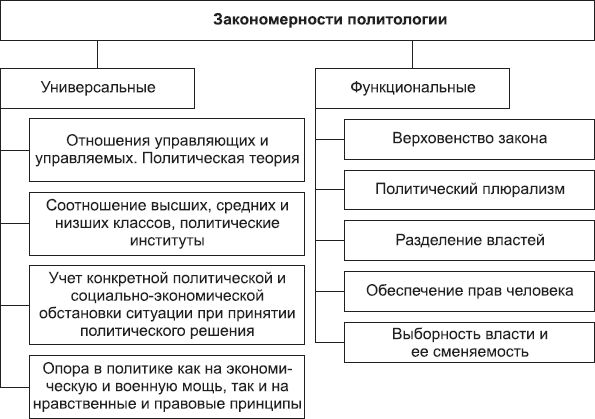 Закономерности политологии

Универсальные

Отношения управляющих и управляемых. Политическая теория

Соотношение высших, средних и низших классов, политические институты

Учет конкретной политической и социально-экономической обстановки ситуации при принятии политического решения

Опора в политике как на экономическую и военную мощь, так и на нравственные и правовые принципы

Функциональные

Верховенство закона

Политический плюрализм

Разделение властей

Обеспечение прав человека

Выборность власти и ее сменяемость